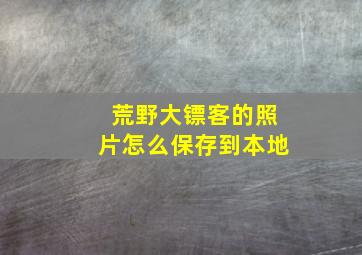 荒野大镖客的照片怎么保存到本地